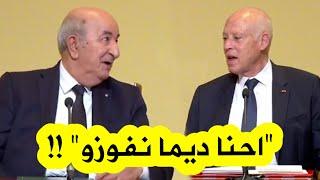 "احنا ديما نفوزو" !!